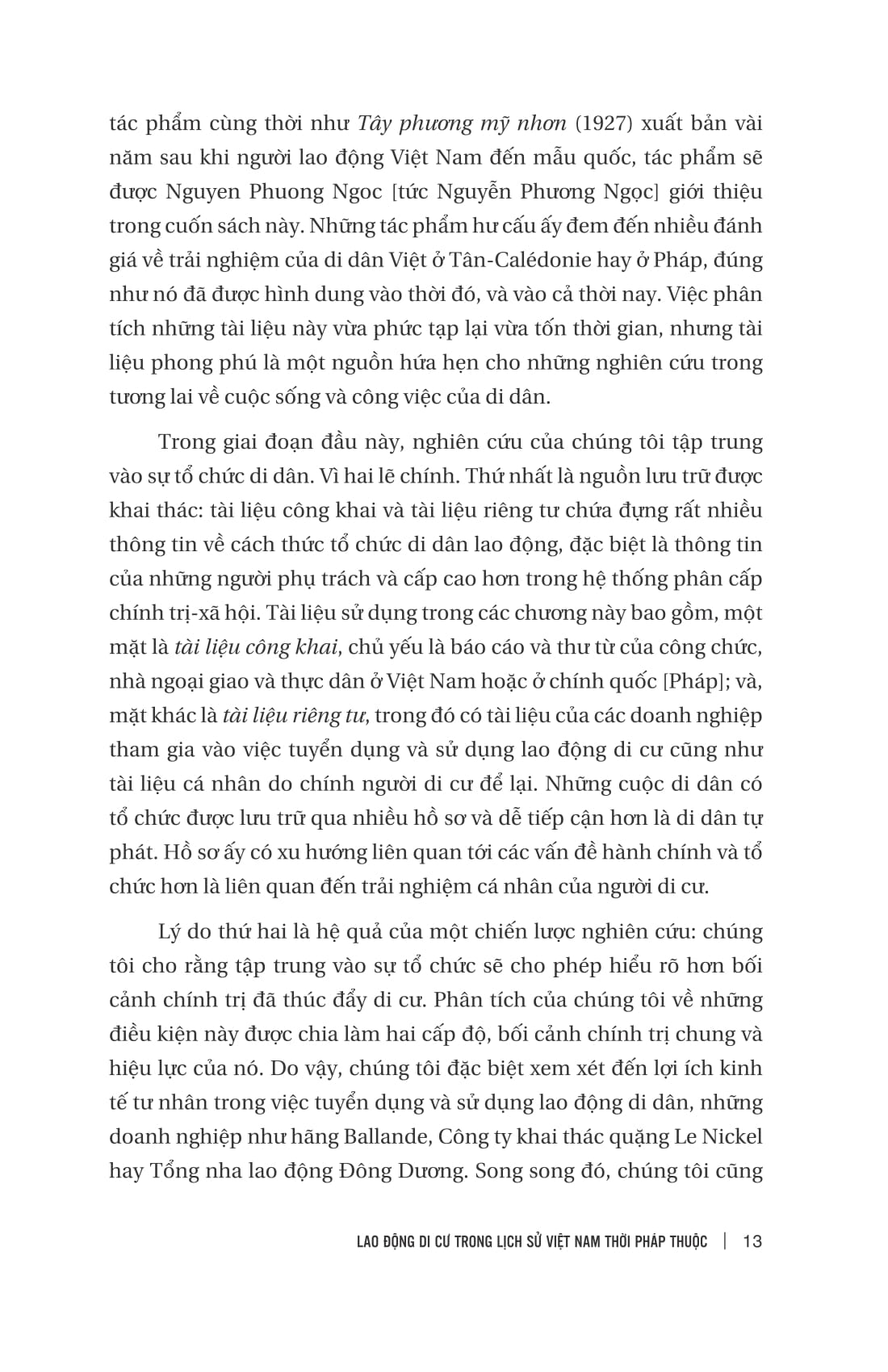 tác phẩm cùng thời như Tây phương mỹ nhơn (1927) xuất bản vài năm sau khi người lao động Việt Nam đến mẫu quốc, tác phẩm sẽ được Nguyen Phuong Ngoc [tức Nguyễn Phương Ngọc] giới thiệu trong cuốn sách này. Những tác phẩm hư cấu ấy đem đến nhiều đánh giá về trải nghiệm của di dân Việt ở Tân-Calédonie hay ở Pháp, đúng như nó đã được hình dung vào thời đó, và vào cả thời nay. Việc phân tích những tài liệu này vừa phức tạp lại vừa tốn thời gian, nhưng tài liệu phong phú là một nguồn hứa hẹn cho những nghiên cứu trong tương lai về cuộc sống và công việc của di dân.

Trong giai đoạn đầu này, nghiên cứu của chúng tôi tập trung vào sự tổ chức di dân. Vì hai lẽ chính. Thứ nhất là nguồn lưu trữ được khai thác: tài liệu công khai và tài liệu riêng tư chứa đựng rất nhiều thông tin về cách thức tổ chức di dân lao động, đặc biệt là thông tin của những người phụ trách và cấp cao hơn trong hệ thống phân cấp chính trị-xã hội. Tài liệu sử dụng trong các chương này bao gồm, một mặt là tài liệu công khai, chủ yếu là báo cáo và thư từ của công chức, nhà ngoại giao và thực dân ở Việt Nam hoặc ở chính quốc [Pháp]; và, mặt khác là tài liệu riêng tư, trong đó có tài liệu của các doanh nghiệp tham gia vào việc tuyển dụng và sử dụng lao động di cư cũng như tài liệu cá nhân do chính người di cư để lại. Những cuộc di dân có tổ chức được lưu trữ qua nhiều hồ sơ và dễ tiếp cận hơn là di dân tự phát. Hồ sơ ấy có xu hướng liên quan tới các vấn đề hành chính và tổ chức hơn là liên quan đến trải nghiệm cá nhân của người di cư.

Lý do thứ hai là hệ quả của một chiến lược nghiên cứu: chúng tôi cho rằng tập trung vào sự tổ chức sẽ cho phép hiểu rõ hơn bối cảnh chính trị đã thúc đẩy di cư. Phân tích của chúng tôi về những điều kiện này được chia làm hai cấp độ, bối cảnh chính trị chung và hiệu lực của nó. Do vậy, chúng tôi đặc biệt xem xét đến lợi ích kinh tế tư nhân trong việc tuyển dụng và sử dụng lao động di dân, những doanh nghiệp như hãng Ballande, Công ty khai thác quặng Le Nickel hay Tổng nha lao động Đông Dương. Song song đó, chúng tôi cũng

LAO ĐỘNG DI CƯ TRONG LỊCH SỬ VIỆT NAM THỜI PHÁP THUỘC | 13